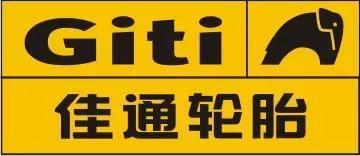 Giti

佳通轮胎